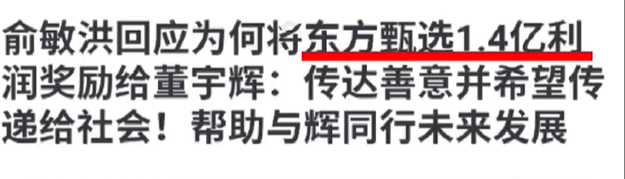 俞敏洪回应为何将东方甄选1.4亿利润奖励给董宇辉：传达善意并希望传递给社会！帮助与辉同行未来发展